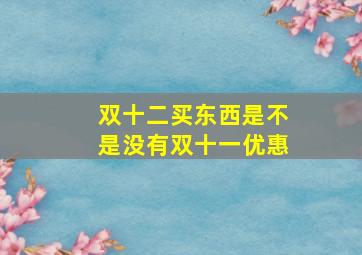 双十二买东西是不是没有双十一优惠